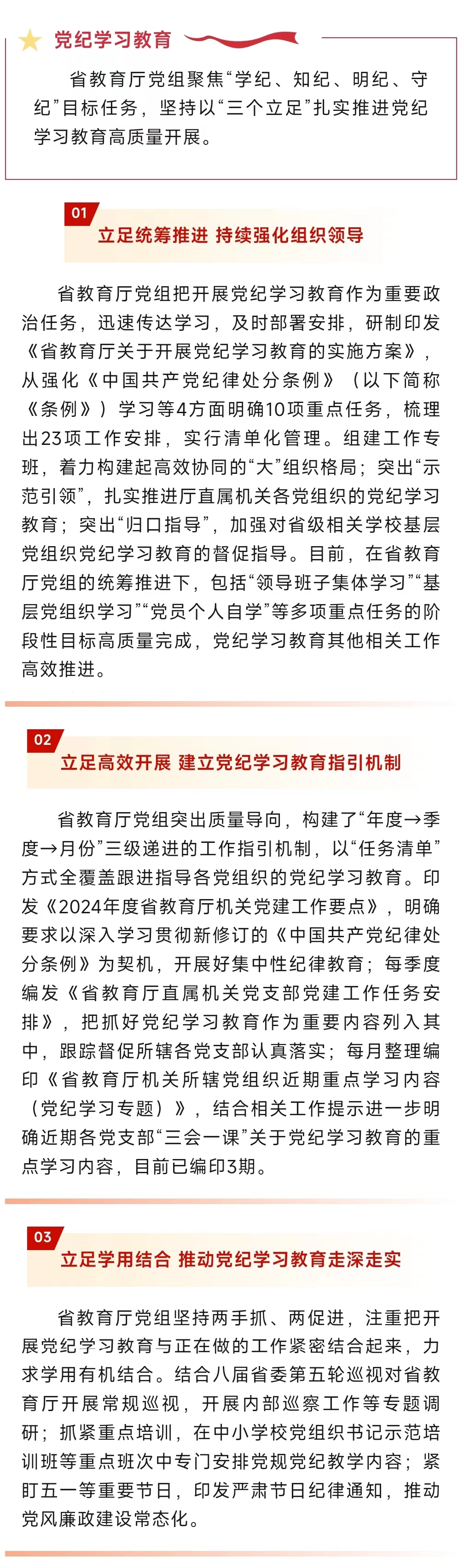 党纪学习教育

省教育厅党组聚焦“学纪、知纪、明纪、守纪”目标任务，坚持以“三个立足”扎实推进党纪学习教育高质量开展。

01

立足统筹推进 持续强化组织领导

省教育厅党组把开展党纪学习教育作为重要政治任务，迅速传达学习，及时部署安排，研制印发《省教育厅关于开展党纪学习教育的实施方案》，从强化《中国共产党纪律处分条例》（以下简称《条例》）学习等4方面明确10项重点任务，梳理出23项工作安排，实行清单化管理。组建工作专班，着力构建起高效协同的“大”组织格局；突出“示范引领”，扎实推进厅直属机关各党组织的党纪学习教育；突出“归口指导”，加强对省级相关学校基层党组织党纪学习教育的督促指导。目前，在省教育厅党组的统筹推进下，包括“领导班子集体学习”“基层党组织学习”“党员个人自学”等多项重点任务的阶段性目标高质量完成，党纪学习教育其他相关工作高效推进。

02

立足高效开展 建立党纪学习教育指引机制

省教育厅党组突出质量导向，构建了“年度→季度→月份”三级递进的工作指引机制，以“任务清单”方式全覆盖跟进指导各党组织的党纪学习教育。印发《2024年度省教育厅机关党建工作要点》，明确要求以深入学习贯彻新修订的《中国共产党纪律处分条例》为契机，开展好集中性纪律教育；每季度编发《省教育厅直属机关党支部党建工作任务安排》，把抓好党纪学习教育作为重要内容列入其中，跟踪督促所辖各党支部认真落实；每月整理编印《省教育厅机关所辖党组织近期重点学习内容（党纪学习专题）》，结合相关工作提示进一步明确近期各党支部“三会一课”关于党纪学习教育的重点学习内容，目前已编印3期。

03

立足学用结合 推动党纪学习教育走深走实

省教育厅党组坚持两手抓、两促进，注重把开展党纪学习教育与正在做的工作紧密结合起来，力求学用有机结合。结合八届省委第五轮巡视对省教育厅开展常规巡视，开展内部巡察工作等专题调研；抓紧重点培训，在中小学校党组织书记示范培训班等重点班次中专门安排党规党纪教学内容；紧盯五一等重要节日，印发严肃节日纪律通知，推动党风廉政建设常态化。